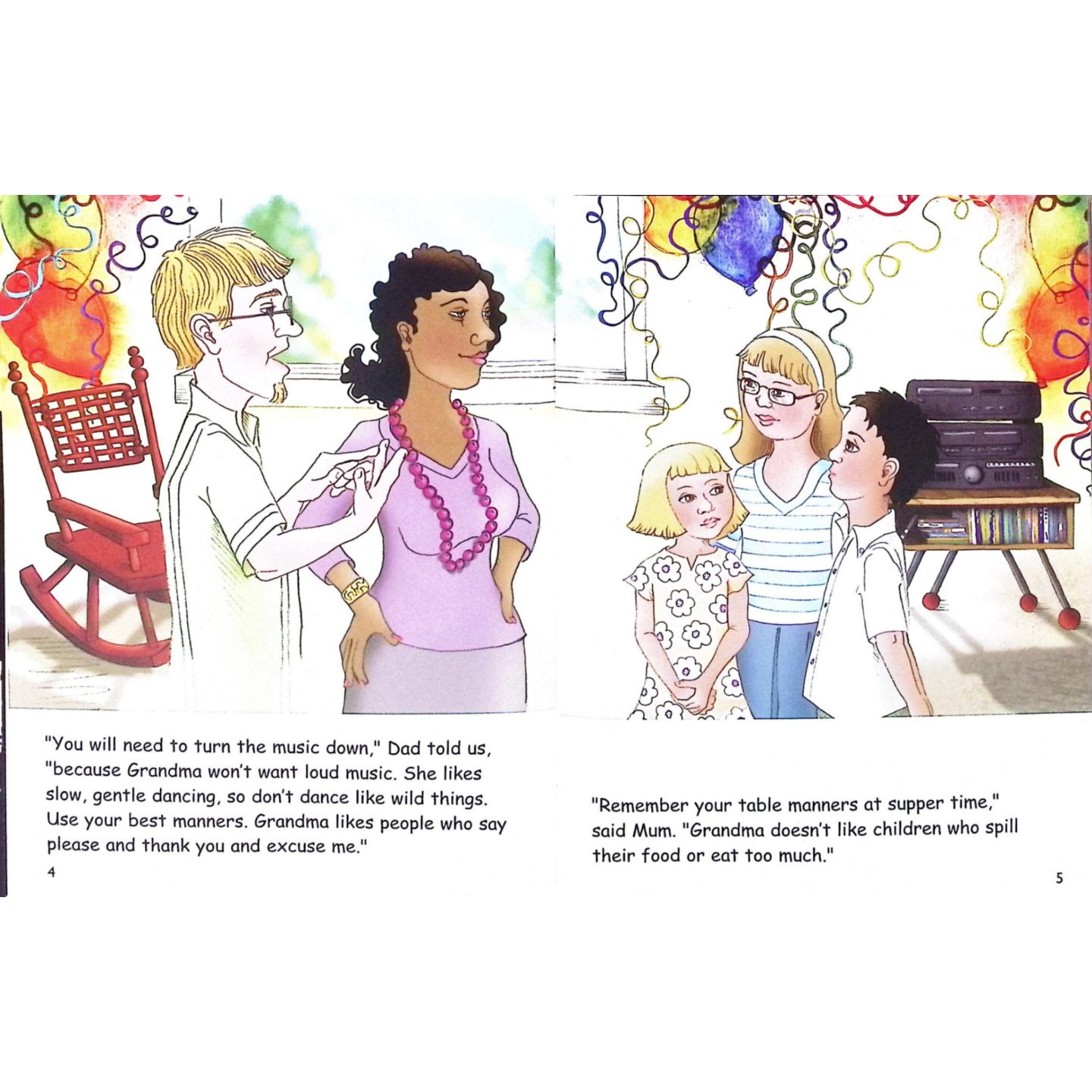 "You will need to turn the music down," Dad told us, "because Grandma won't want loud music. She likes slow, gentle dancing, so don't dance like wild things. Use your best manners. Grandma likes people who say please and thank you and excuse me."

4

"Remember your table manners at supper time," said Mum. "Grandma doesn't like children who spill their food or eat too much."

5